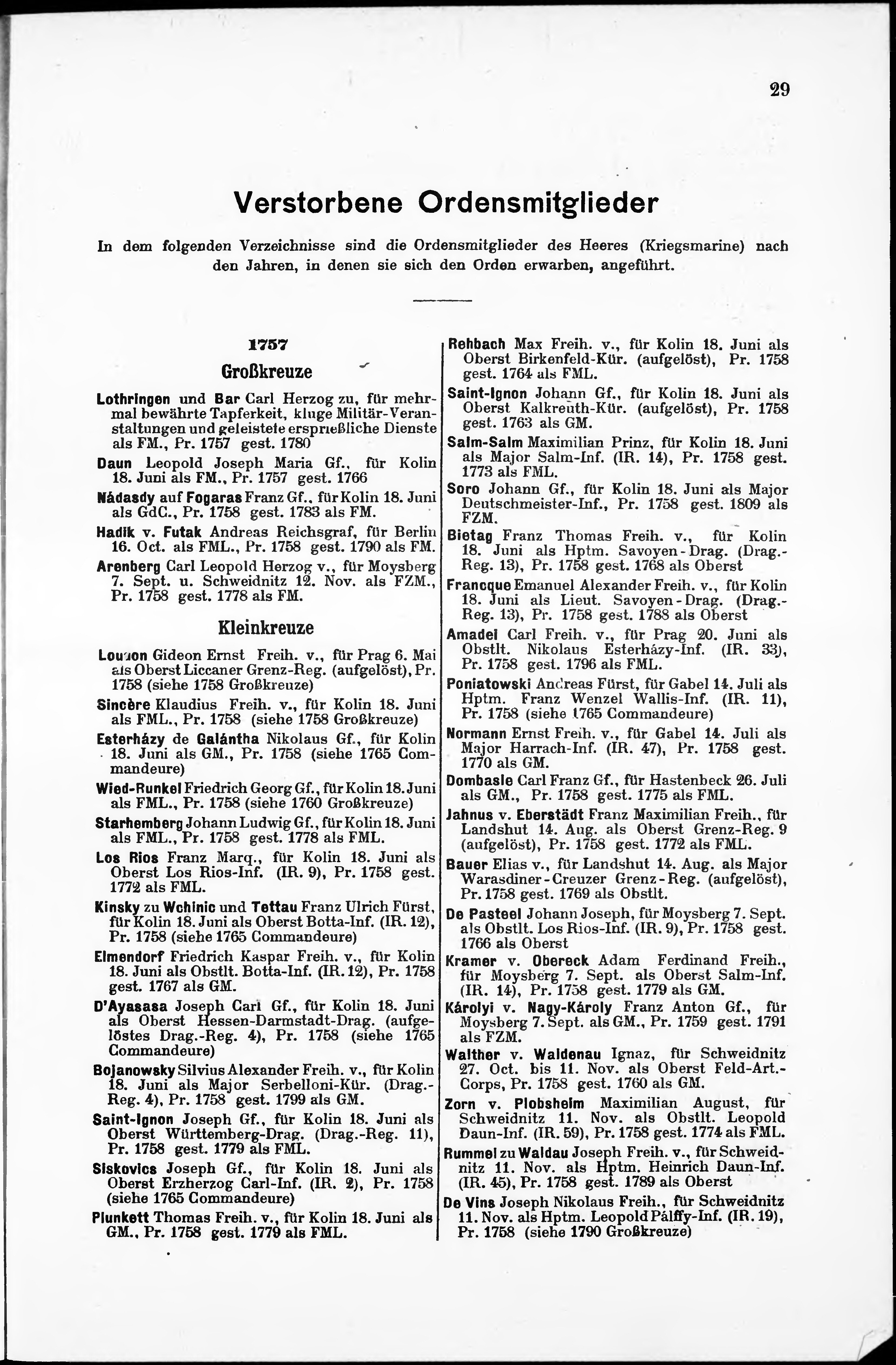 29

Verstorbene Ordensmitglieder

In dem folgenden Verzeichnisse sind die Ordensmitglieder des Heeres (Kriegsmarine) nach den Jahren, in denen sie sich den Orden erwarben, angeführt.

1757

Großkreuze

Lothringen und Bar Carl Herzog zu, für mehrmal bewährte Tapferkeit, kluge Militär-Veranstaltungen und geleistete ersprießliche Dienste als FM., Pr. 1757 gest. 1780

Daun Leopold Joseph Maria Gf., für Kolin 18. Juni als FM., Pr. 1757 gest. 1766

Nádasdy auf Fogaras Franz Gf., für Kolin 18. Juni als GdC., Pr. 1758 gest. 1783 als FM.

Hadik v. Futak Andreas Reichsgraf, für Berlin 16. Oct. als FML., Pr. 1758 gest. 1790 als FM.

Arenberg Carl Leopold Herzog v., für Moysberg 7. Sept. u. Schweidnitz 12. Nov. als FZM., Pr. 1758 gest. 1778 als FM.

Kleinkreuze

Loudon Gideon Ernst Freih. v., für Prag 6. Mai als Oberst Liccaner Grenz-Reg. (aufgelöst), Pr. 1758 (siehe 1758 Großkreuze)

Sincère Klaudius Freih. v., für Kolin 18. Juni als FML., Pr. 1758 (siehe 1758 Großkreuze)

Esterházy de Galántha Nikolaus Gf., für Kolin 18. Juni als GM., Pr. 1758 (siehe 1765 Commandeure)

Wied-Runkel Friedrich Georg Gf., für Kolin 18. Juni als FML., Pr. 1758 (siehe 1760 Großkreuze)

Starhemberg Johann Ludwig Gf., für Kolin 18. Juni als FML., Pr. 1758 gest. 1778 als FML.

Los Rios Franz Marq., für Kolin 18. Juni als Oberst Los Rios-Inf. (IR. 9), Pr. 1758 gest. 1772 als FML.

Kinsky zu Wchinic und Tettau Franz Ulrich Fürst, für Kolin 18. Juni als Oberst Botta-Inf. (IR. 12), Pr. 1758 (siehe 1765 Commandeure)

Elmendorf Friedrich Kaspar Freih. v., für Kolin 18. Juni als Obstlt. Botta-Inf. (IR. 12), Pr. 1758 gest. 1767 als GM.

D'Ayasasa Joseph Carl Gf., für Kolin 18. Juni als Oberst Hessen-Darmstadt-Drag. (aufgelöstes Drag.-Reg. 4), Pr. 1758 (siehe 1765 Commandeure)

Bojanowsky Silvius Alexander Freih. v., für Kolin 18. Juni als Major Serbelloni-Kür. (Drag.-Reg. 4), Pr. 1758 gest. 1799 als GM.

Saint-Ignon Joseph Gf., für Kolin 18. Juni als Oberst Württemberg-Drag. (Drag.-Reg. 11), Pr. 1758 gest. 1779 als FML.

Siskovics Joseph Gf., für Kolin 18. Juni als Oberst Erzherzog Carl-Inf. (IR. 2), Pr. 1758 (siehe 1765 Commandeure)

Plunkett Thomas Freih. v., für Kolin 18. Juni als GM., Pr. 1758 gest. 1779 als FML.

Rehbach Max Freih. v., für Kolin 18. Juni als Oberst Birkenfeld-Kür. (aufgelöst), Pr. 1758 gest. 1764 als FML.

Saint-Ignon Johann Gf., für Kolin 18. Juni als Oberst Kalkreuth-Kür. (aufgelöst), Pr. 1758 gest. 1763 als GM.

Salm-Salm Maximilian Prinz, für Kolin 18. Juni als Major Salm-Inf. (IR. 14), Pr. 1758 gest. 1773 als FML.

Soro Johann Gf., für Kolin 18. Juni als Major Deutschmeister-Inf., Pr. 1758 gest. 1809 als FZM.

Bietag Franz Thomas Freih. v., für Kolin 18. Juni als Hptm. Savoyen-Drag. (Drag.-Reg. 13), Pr. 1758 gest. 1768 als Oberst

Francque Emanuel Alexander Freih. v., für Kolin 18. Juni als Lieut. Savoyen-Drag. (Drag.-Reg. 13), Pr. 1758 gest. 1788 als Oberst

Amadei Carl Freih. v., für Prag 20. Juni als Obstlt. Nikolaus Esterházy-Inf. (IR. 33), Pr. 1758 gest. 1796 als FML.

Poniatowski Andreas Fürst, für Gabel 14. Juli als Hptm. Franz Wenzel Wallis-Inf. (IR. 11), Pr. 1758 (siehe 1765 Commandeure)

Normann Ernst Freih. v., für Gabel 14. Juli als Major Harrach-Inf. (IR. 47), Pr. 1758 gest. 1770 als GM.

Dombasle Carl Franz Gf., für Hastenbeck 26. Juli als GM., Pr. 1758 gest. 1775 als FML.

Jahnus v. Eberstädt Franz Maximilian Freih., für Landshut 14. Aug. als Oberst Grenz-Reg. 9 (aufgelöst), Pr. 1758 gest. 1772 als FML.

Bauer Elias v., für Landshut 14. Aug. als Major Warasdiner-Creuzer Grenz-Reg. (aufgelöst), Pr. 1758 gest. 1769 als Obstlt.

De Pasteel Johann Joseph, für Moysberg 7. Sept. als Obstlt. Los Rios-Inf. (IR. 9), Pr. 1758 gest. 1766 als Oberst

Kramer v. Obereck Adam Ferdinand Freih., für Moysberg 7. Sept. als Oberst Salm-Inf. (IR. 14), Pr. 1758 gest. 1779 als GM.

Károlyi v. Nagy-Károly Franz Anton Gf., für Moysberg 7. Sept. als GM., Pr. 1759 gest. 1791 als FZM.

Walther v. Waldenau Ignaz, für Schweidnitz 27. Oct. bis 11. Nov. als Oberst Feld-Art.-Corps, Pr. 1758 gest. 1760 als GM.

Zorn v. Plobsheim Maximilian August, für Schweidnitz 11. Nov. als Obstlt. Leopold Daun-Inf. (IR. 59), Pr. 1758 gest. 1774 als FML.

Rummel zu Waldau Joseph Freih. v., für Schweidnitz 11. Nov. als Hptm. Heinrich Daun-Inf. (IR. 45), Pr. 1758 gest. 1789 als Oberst

De Vins Joseph Nikolaus Freih., für Schweidnitz 11. Nov. als Hptm. Leopold Pálffy-Inf. (IR. 19), Pr. 1758 (siehe 1790 Großkreuze)